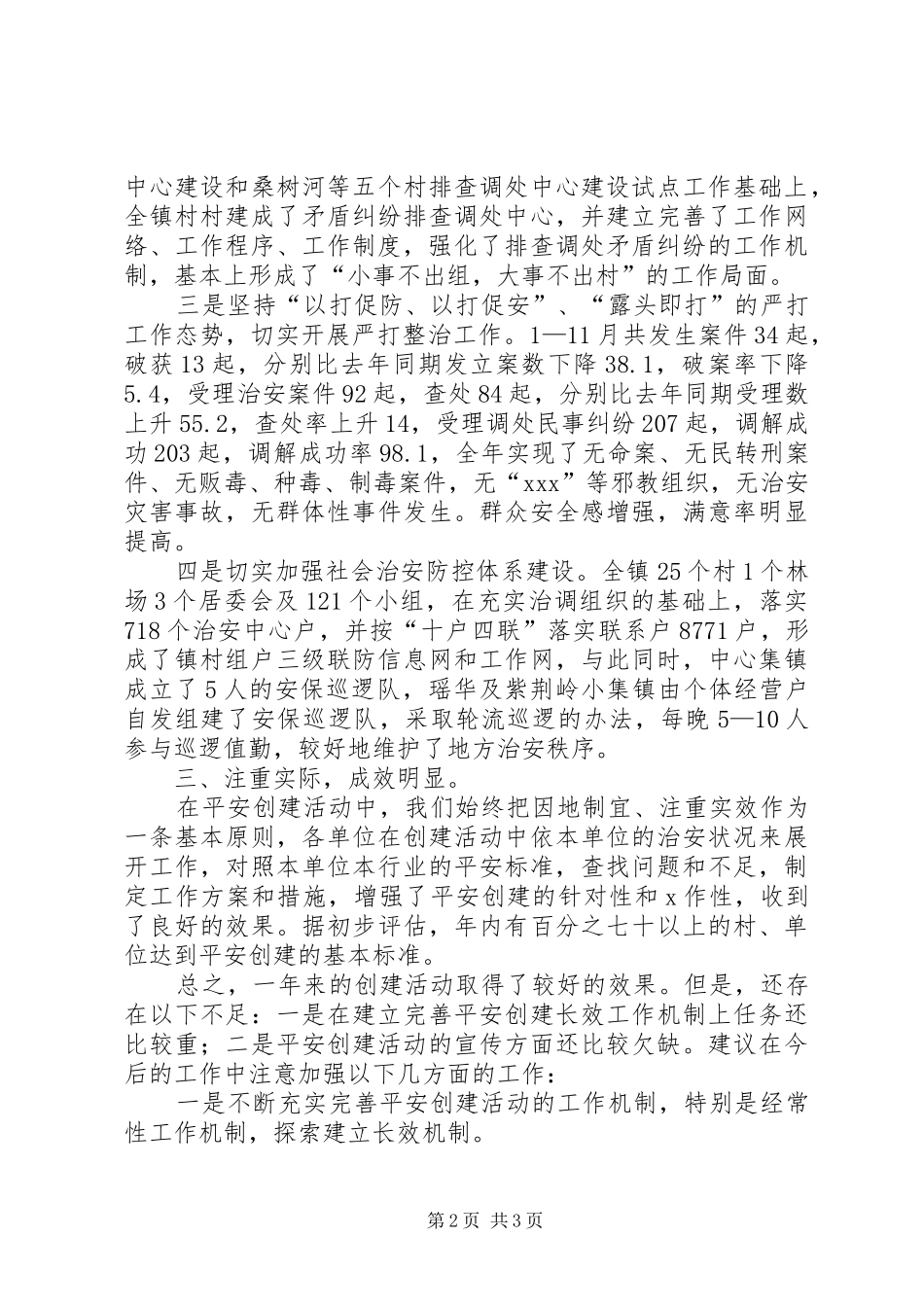 中心建设和桑树河等五个村排查调处中心建设试点工作基础上，全镇村村建成了矛盾纠纷排查调处中心，并建立完善了工作网络、工作程序、工作制度，强化了排查调处矛盾纠纷的工作机制，基本上形成了“小事不出组，大事不出村”的工作局面。

三是坚持“以打促防、以打促安”、“露头即打”的严打工作态势，切实开展严打整治工作。1—11月共发生案件34起，破获13起，分别比去年同期发立案数下降38.1，破案率下降5.4，受理治安案件92起，查处84起，分别比去年同期受理数上升55.2，查处率上升14，受理调处民事纠纷207起，调解成功203起，调解成功率98.1，全年实现了无命案、无民转刑案件、无贩毒、种毒、制毒案件，无“xxx”等邪教组织，无治安灾害事故，无群体性事件发生。群众安全感增强，满意率明显提高。

四是切实加强社会治安防控体系建设。全镇25个村1个林场3个居委会及121个小组，在充实治调组织的基础上，落实718个治安中心户，并按“十户四联”落实联系户8771户，形成了镇村组户三级联防信息网和工作网，与此同时，中心集镇成立了5人的安保巡逻队，瑶华及紫荆岭小集镇由个体经营户自发组建了安保巡逻队，采取轮流巡逻的办法，每晚5—10人参与巡逻值勤，较好地维护了地方治安秩序。

三、注重实际，成效明显。

在平安创建活动中，我们始终把因地制宜、注重实效作为一条基本原则，各单位在创建活动中依本单位的治安状况来展开工作，对照本单位本行业的平安标准，查找问题和不足，制定工作方案和措施，增强了平安创建的针对性和x作性，收到了良好的效果。据初步评估，年内有百分之七十以上的村、单位达到平安创建的基本标准。

总之，一年来的创建活动取得了较好的效果。但是，还存在以下不足：一是在建立完善平安创建长效工作机制上任务还比较重；二是平安创建活动的宣传方面还比较欠缺。建议在今后的工作中注意加强以下几方面的工作：

一是不断充实完善平安创建活动的工作机制，特别是经常性工作机制，探索建立长效机制。

第2页 共3页